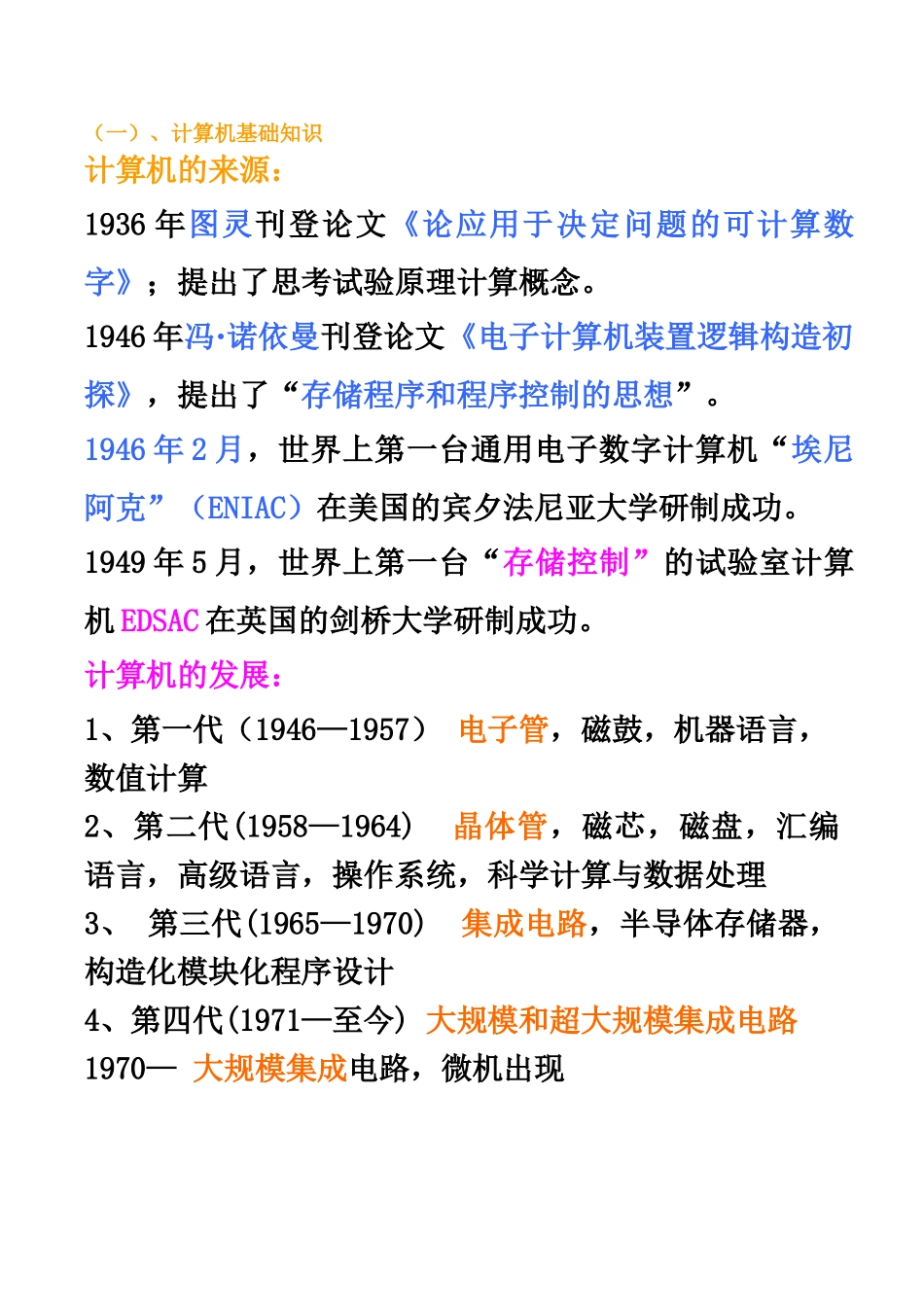 （一）、计算机基础知识
计算机的来源：

1936 年图灵刊登论文《论应用于决定问题的可计算数字》；提出了思考试验原理计算概念。

1946 年冯·诺依曼刊登论文《电子计算机装置逻辑构造初探》，提出了“存储程序和程序控制的思想”。

1946 年 2 月，世界上第一台通用电子数字计算机“埃尼阿克”（ENIAC）在美国的宾夕法尼亚大学研制成功。

1949 年 5 月，世界上第一台“存储控制”的试验室计算机 EDSAC 在英国的剑桥大学研制成功。

计算机的发展：

1、第一代（1946—1957） 电子管，磁鼓，机器语言，数值计算

2、第二代(1958—1964) 晶体管，磁芯，磁盘，汇编语言，高级语言，操作系统，科学计算与数据处理

3、 第三代(1965—1970) 集成电路，半导体存储器，构造化模块化程序设计

4、第四代(1971—至今) 大规模和超大规模集成电路

1970— 大规模集成电路，微机出现